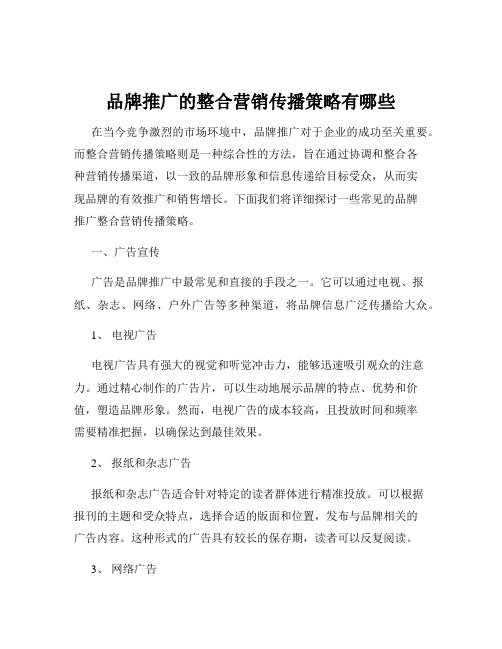 品牌推广的整合营销传播策略有哪些

在当今竞争激烈的市场环境中，品牌推广对于企业的成功至关重要。而整合营销传播策略则是一种综合性的方法，旨在通过协调和整合各种营销传播渠道，以一致的品牌形象和信息传递给目标受众，从而实现品牌的有效推广和销售增长。下面我们将详细探讨一些常见的品牌推广整合营销传播策略。

一、广告宣传

广告是品牌推广中最常见和直接的手段之一。它可以通过电视、报纸、杂志、网络、户外广告等多种渠道，将品牌信息广泛传播给大众。

1、 电视广告

电视广告具有强大的视觉和听觉冲击力，能够迅速吸引观众的注意力。通过精心制作的广告片，可以生动地展示品牌的特点、优势和价值，塑造品牌形象。然而，电视广告的成本较高，且投放时间和频率需要精准把握，以确保达到最佳效果。

2、 报纸和杂志广告

报纸和杂志广告适合针对特定的读者群体进行精准投放。可以根据报刊的主题和受众特点，选择合适的版面和位置，发布与品牌相关的广告内容。这种形式的广告具有较长的保存期，读者可以反复阅读。

3、 网络广告